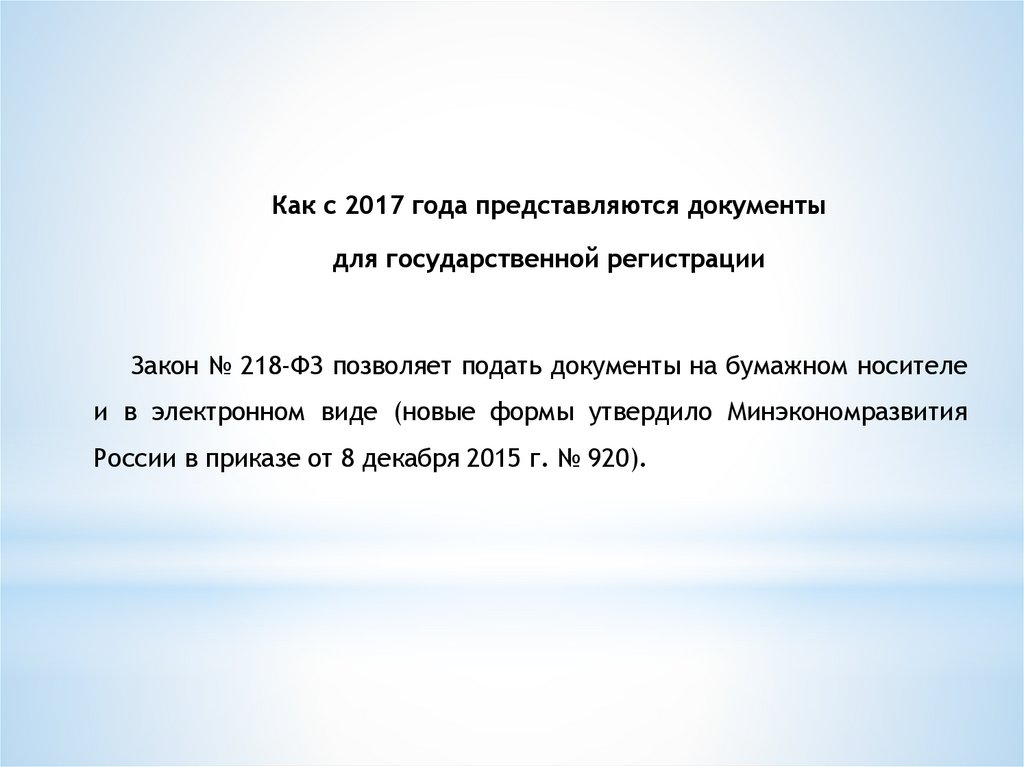 Как с 2017 года представляются документы
для государственной регистрации

Закон № 218-ФЗ позволяет подать документы на бумажном носителе и в электронном виде (новые формы утвердило Минэкономразвития России в приказе от 8 декабря 2015 г. № 920).